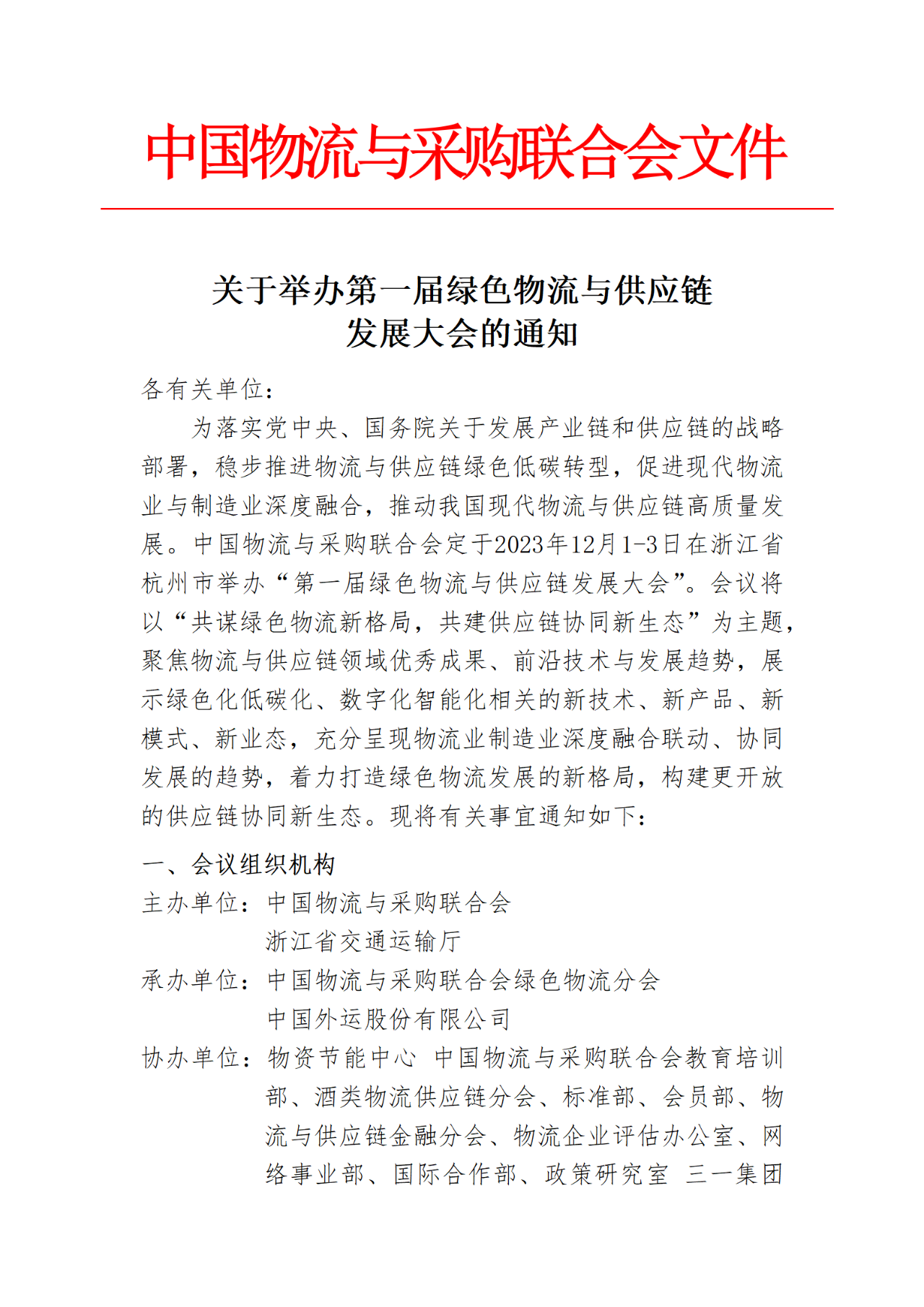 中国物流与采购联合会文件

关于举办第一届绿色物流与供应链发展大会的通知

各有关单位：

为落实党中央、国务院关于发展产业链和供应链的战略部署，稳步推进物流与供应链绿色低碳转型，促进现代物流业与制造业深度融合，推动我国现代物流与供应链高质量发展。中国物流与采购联合会定于2023年12月1-3日在浙江省杭州市举办“第一届绿色物流与供应链发展大会”。会议将以“共谋绿色物流新格局，共建供应链协同新生态”为主题，聚焦物流与供应链领域优秀成果、前沿技术与发展趋势，展示绿色化低碳化、数字化智能化相关的新技术、新产品、新模式、新业态，充分呈现物流业制造业深度融合联动、协同发展的趋势，着力打造绿色物流发展的新格局，构建更开放的供应链协同新生态。现将有关事宜通知如下：

一、会议组织机构

主办单位：中国物流与采购联合会
浙江省交通运输厅

承办单位：中国物流与采购联合会绿色物流分会
中国外运股份有限公司

协办单位：物资节能中心 中国物流与采购联合会教育培训部、酒类物流供应链分会、标准部、会员部、物流与供应链金融分会、物流企业评估办公室、网络事业部、国际合作部、政策研究室 三一集团